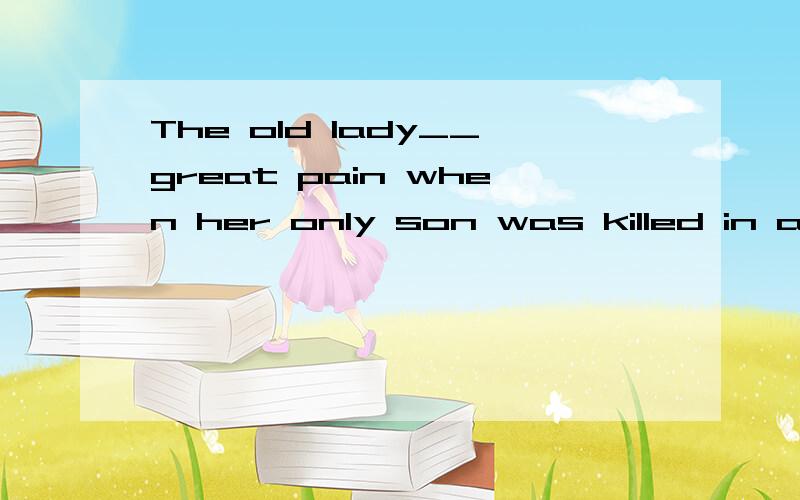 The old lady__ great pain when her only son was killed in a